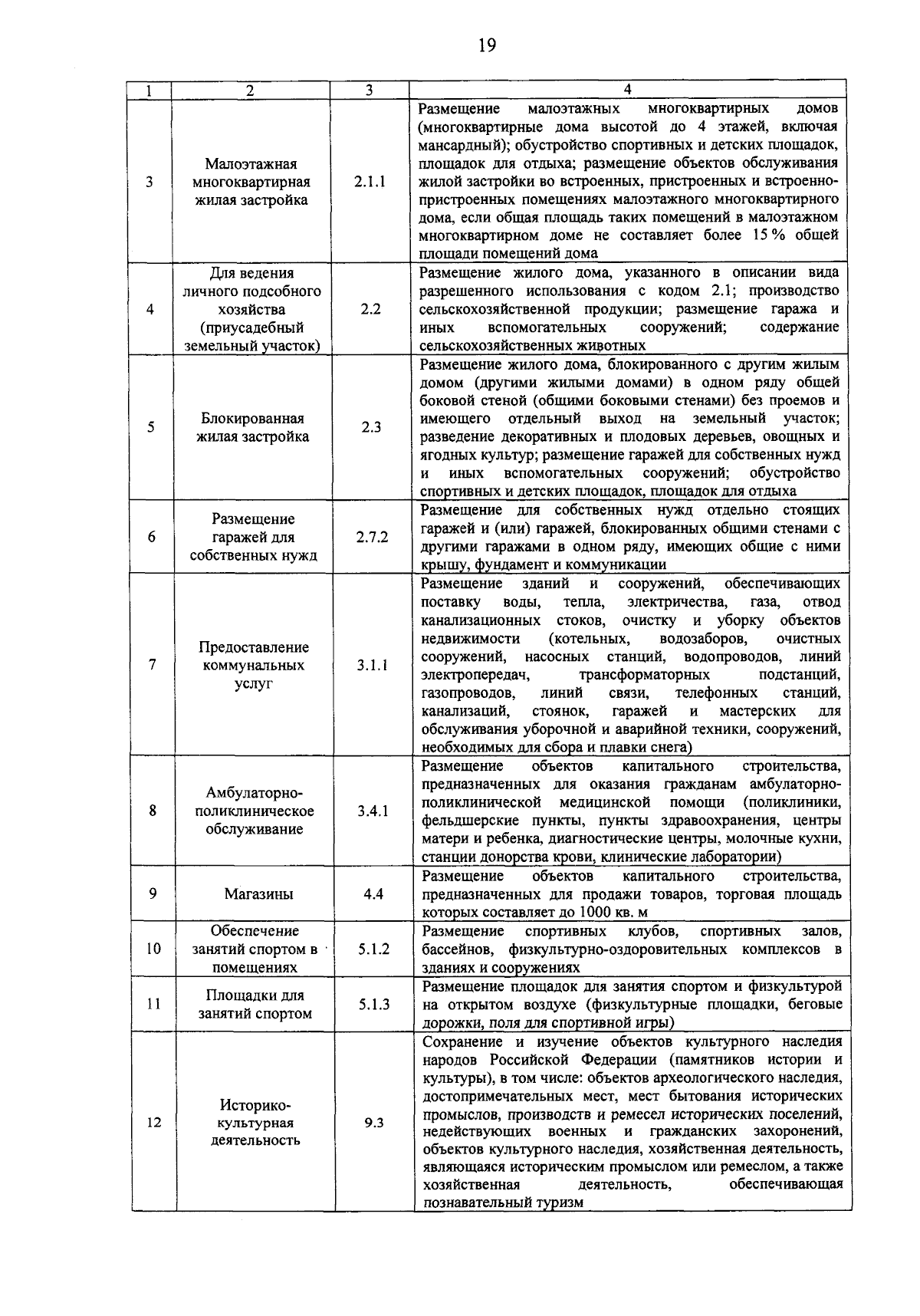 19

| 1 | 2 | 3 | 4 |
|---|---|---|---|
| 3 | Малоэтажная многоквартирная жилая застройка | 2.1.1 | Размещение малоэтажных многоквартирных домов (многоквартирные дома высотой до 4 этажей, включая мансардный); обустройство спортивных и детских площадок, площадок для отдыха; размещение объектов обслуживания жилой застройки во встроенных, пристроенных и встроенно-пристроенных помещениях малоэтажного многоквартирного дома, если общая площадь таких помещений в малоэтажном многоквартирном доме не составляет более 15 % общей площади помещений дома |
| 4 | Для ведения личного подсобного хозяйства (приусадебный земельный участок) | 2.2 | Размещение жилого дома, указанного в описании вида разрешенного использования с кодом 2.1; производство сельскохозяйственной продукции; размещение гаража и иных вспомогательных сооружений; содержание сельскохозяйственных животных |
| 5 | Блокированная жилая застройка | 2.3 | Размещение жилого дома, блокированного с другим жилым домом (другими жилыми домами) в одном ряду общей боковой стеной (общими боковыми стенами) без проемов и имеющего отдельный выход на земельный участок; разведение декоративных и плодовых деревьев, овощных и ягодных культур; размещение гаражей для собственных нужд и иных вспомогательных сооружений; обустройство спортивных и детских площадок, площадок для отдыха |
| 6 | Размещение гаражей для собственных нужд | 2.7.2 | Размещение для собственных нужд отдельно стоящих гаражей и (или) гаражей, блокированных общими стенами с другими гаражами в одном ряду, имеющих общие с ними крышу, фундамент и коммуникации |
| 7 | Предоставление коммунальных услуг | 3.1.1 | Размещение зданий и сооружений, обеспечивающих поставку воды, тепла, электричества, газа, отвод канализационных стоков, очистку и уборку объектов недвижимости (котельных, водозаборов, очистных сооружений, насосных станций, водопроводов, линий электропередач, трансформаторных подстанций, газопроводов, линий связи, телефонных станций, канализаций, стоянок, гаражей и мастерских для обслуживания уборочной и аварийной техники, сооружений, необходимых для сбора и плавки снега) |
| 8 | Амбулаторно-поликлиническое обслуживание | 3.4.1 | Размещение объектов капитального строительства, предназначенных для оказания гражданам амбулаторно-поликлинической медицинской помощи (поликлиники, фельдшерские пункты, пункты здравоохранения, центры матери и ребенка, диагностические центры, молочные кухни, станции донорства крови, клинические лаборатории) |
| 9 | Магазины | 4.4 | Размещение объектов капитального строительства, предназначенных для продажи товаров, торговая площадь которых составляет до 1000 кв. м |
| 10 | Обеспечение занятий спортом в помещениях | 5.1.2 | Размещение спортивных клубов, спортивных залов, бассейнов, физкультурно-оздоровительных комплексов в зданиях и сооружениях |
| 11 | Площадки для занятий спортом | 5.1.3 | Размещение площадок для занятия спортом и физкультурой на открытом воздухе (физкультурные площадки, беговые дорожки, поля для спортивной игры) |
| 12 | Историко-культурная деятельность | 9.3 | Сохранение и изучение объектов культурного наследия народов Российской Федерации (памятников истории и культуры), в том числе: объектов археологического наследия, достопримечательных мест, мест бытования исторических промыслов, производств и ремесел исторических поселений, недействующих военных и гражданских захоронений, объектов культурного наследия, хозяйственная деятельность, являющаяся историческим промыслом или ремеслом, а также хозяйственная деятельность, обеспечивающая познавательный туризм |